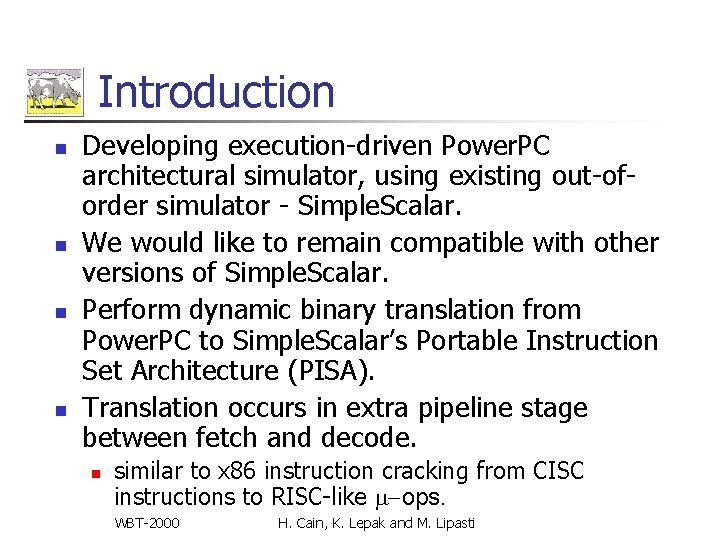 Introduction

Developing execution-driven PowerPC architectural simulator, using existing out-of-order simulator - SimpleScalar.

We would like to remain compatible with other versions of SimpleScalar.

Perform dynamic binary translation from PowerPC to SimpleScalar's Portable Instruction Set Architecture (PISA).

Translation occurs in extra pipeline stage between fetch and decode.

similar to x86 instruction cracking from CISC instructions to RISC-like $\mu$–ops.

WBT-2000 H. Cain, K. Lepak and M. Lipasti